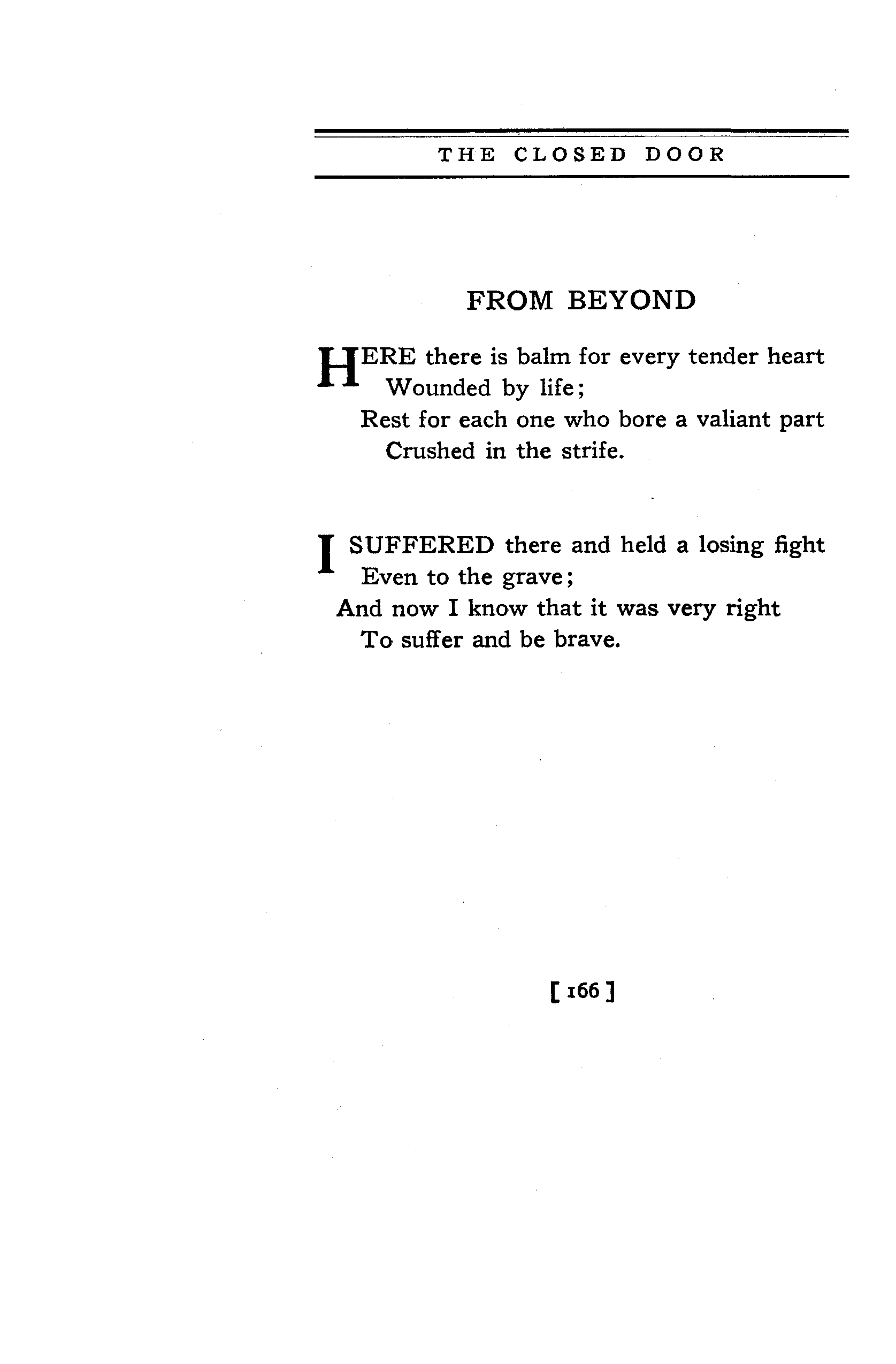 THE CLOSED DOOR

FROM BEYOND

HERE there is balm for every tender heart
Wounded by life;
Rest for each one who bore a valiant part
Crushed in the strife.

I SUFFERED there and held a losing fight
Even to the grave;
And now I know that it was very right
To suffer and be brave.

[ 166 ]